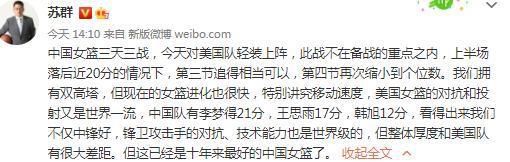 苏群

今天 14:10 来自 新版微博 weibo.com

中国女篮三天三战，今天对美国队轻装上阵，此战不在备战的重点之内，上半场落后近20分的情况下，第三节追得相当可以，第四节再次缩小到个位数。我们拥有双高塔，但现在的女篮进化也很快，特别讲究移动速度，美国女篮的对抗和投射又是世界一流，中国队有李梦得21分，王思雨17分，韩旭12分，看得出来我们不仅中锋好，锋卫攻击手的对抗、技术能力也是世界级的，但整体厚度和美国队有很大差距。但这已经是十年来最好的中国女篮了。 收起全文